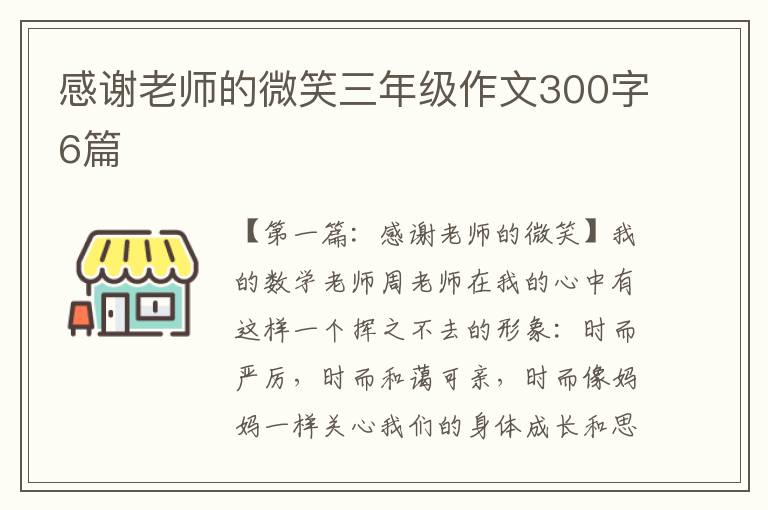 感谢老师的微笑三年级作文300字6篇

【第一篇：感谢老师的微笑】我的数学老师周老师在我的心中有这样一个挥之不去的形象：时而严厉，时而和蔼可亲，时而像妈妈一样关心我们的身体成长和思